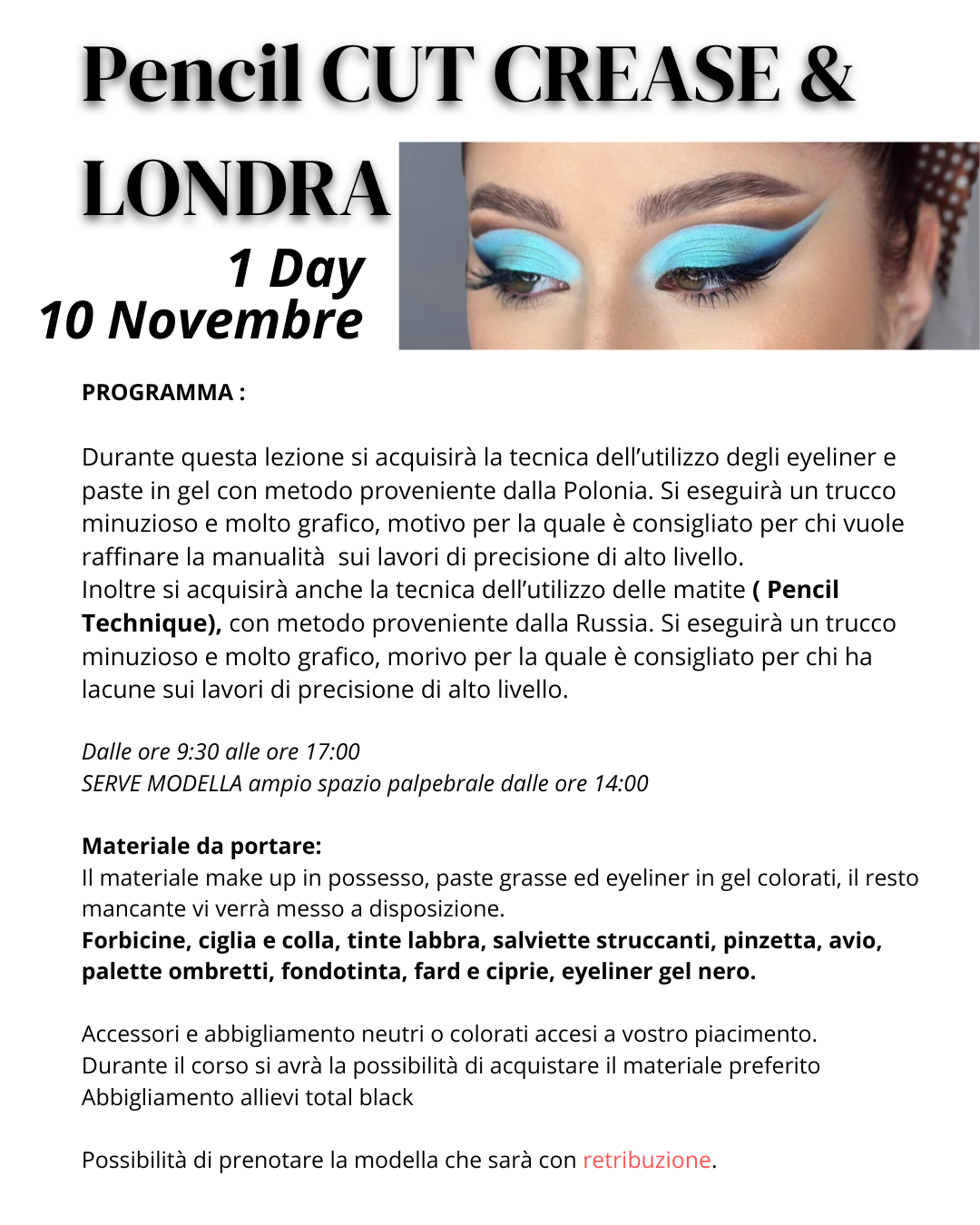 Pencil CUT CREASE &

LONDRA

1 Day
10 Novembre

PROGRAMMA :

Durante questa lezione si acquisirà la tecnica dell'utilizzo degli eyeliner e paste in gel con metodo proveniente dalla Polonia. Si eseguirà un trucco minuzioso e molto grafico, motivo per la quale è consigliato per chi vuole raffinare la manualità sui lavori di precisione di alto livello.
Inoltre si acquisirà anche la tecnica dell'utilizzo delle matite ( Pencil Technique), con metodo proveniente dalla Russia. Si eseguirà un trucco minuzioso e molto grafico, morivo per la quale è consigliato per chi ha lacune sui lavori di precisione di alto livello.

Dalle ore 9:30 alle ore 17:00
SERVE MODELLA ampio spazio palpebrale dalle ore 14:00

Materiale da portare:
Il materiale make up in possesso, paste grasse ed eyeliner in gel colorati, il resto mancante vi verrà messo a disposizione.
Forbicine, ciglia e colla, tinte labbra, salviette struccanti, pinzetta, avio, palette ombretti, fondotinta, fard e ciprie, eyeliner gel nero.

Accessori e abbigliamento neutri o colorati accesi a vostro piacimento.
Durante il corso si avrà la possibilità di acquistare il materiale preferito
Abbigliamento allievi total black

Possibilità di prenotare la modella che sarà con retribuzione.